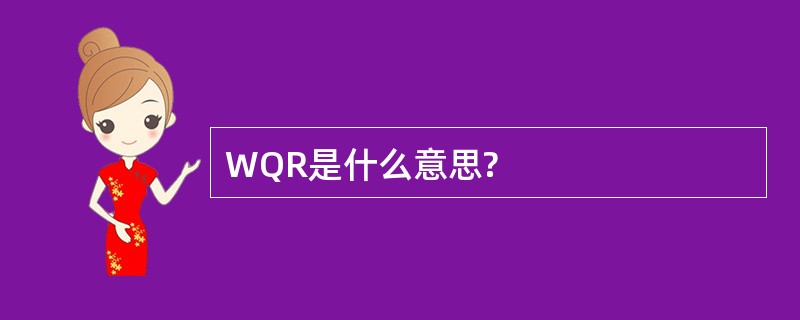 WQR是什么意思?